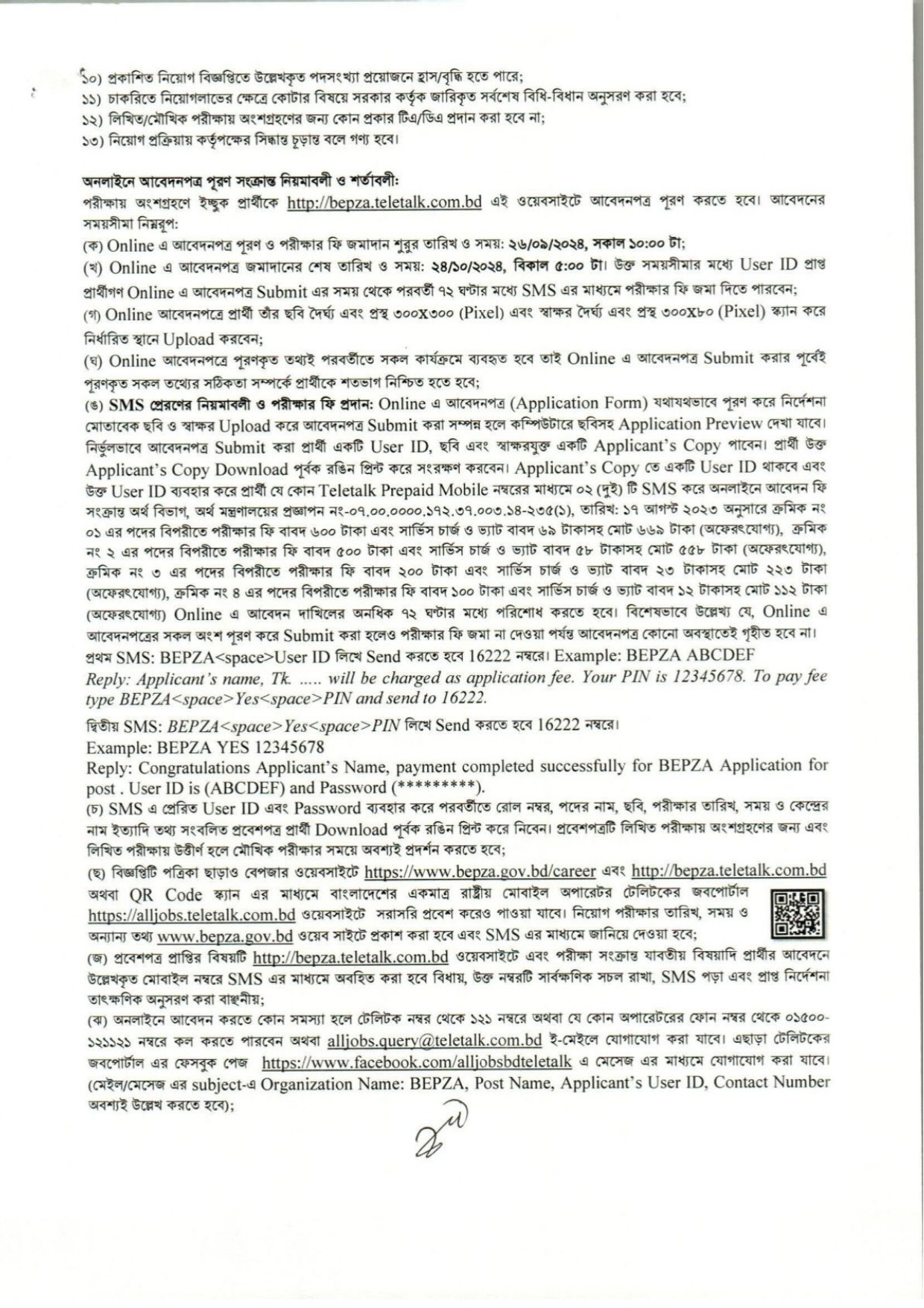 ১০) প্রকাশিত নিয়োগ বিজ্ঞপ্তিতে উল্লেখকৃত পদসংখ্যা প্রয়োজনে হ্রাস/বৃদ্ধি হতে পারে;
১১) চাকরিতে নিয়োগলাভের ক্ষেত্রে কোটার বিষয়ে সরকার কর্তৃক জারিকৃত সর্বশেষ বিধি-বিধান অনুসরণ করা হবে;
১২) লিখিত/মৌখিক পরীক্ষায় অংশগ্রহণের জন্য কোন প্রকার টিএ/ডিএ প্রদান করা হবে না;
১৩) নিয়োগ প্রক্রিয়ায় কর্তৃপক্ষের সিদ্ধান্ত চূড়ান্ত বলে গণ্য হবে।

অনলাইনে আবেদনপত্র পূরণ সংক্রান্ত নিয়মাবলী ও শর্তাবলী:
পরীক্ষায় অংশগ্রহণে ইচ্ছুক প্রার্থীকে http://bepza.teletalk.com.bd এই ওয়েবসাইটে আবেদনপত্র পূরণ করতে হবে। আবেদনের সময়সীমা নিম্নরূপ:
(ক) Online এ আবেদনপত্র পূরণ ও পরীক্ষার ফি জমাদান শুরুর তারিখ ও সময়: ২৬/০৯/২০২৪, সকাল ১০:০০ টা;
(খ) Online এ আবেদনপত্র জমাদানের শেষ তারিখ ও সময়: ২৪/১০/২০২৪, বিকাল ৫:০০ টা। উক্ত সময়সীমার মধ্যে User ID প্রাপ্ত প্রার্থীগণ Online এ আবেদনপত্র Submit এর সময় থেকে পরবর্তী ৭২ ঘণ্টার মধ্যে SMS এর মাধ্যমে পরীক্ষার ফি জমা দিতে পারবেন;
(গ) Online আবেদনপত্রে প্রার্থী তাঁর ছবি দৈর্ঘ্য এবং প্রস্থ ৩০০x৩০০ (Pixel) এবং স্বাক্ষর দৈর্ঘ্য এবং প্রস্থ ৩০০x৮০ (Pixel) স্ক্যান করে নির্ধারিত স্থানে Upload করবেন;
(ঘ) Online আবেদনপত্রে পূরণকৃত তথ্যই পরবর্তীতে সকল কার্যক্রমে ব্যবহৃত হবে তাই Online এ আবেদনপত্র Submit করার পূর্বেই পূরণকৃত সকল তথ্যের সঠিকতা সম্পর্কে প্রার্থীকে শতভাগ নিশ্চিত হতে হবে;
(ঙ) SMS প্রেরণের নিয়মাবলী ও পরীক্ষার ফি প্রদান: Online এ আবেদনপত্র (Application Form) যথাযথভাবে পূরণ করে নির্দেশনা মোতাবেক ছবি ও স্বাক্ষর Upload করে আবেদনপত্র Submit করা সম্পন্ন হলে কম্পিউটারে ছবিসহ Application Preview দেখা যাবে। নির্ভুলভাবে আবেদনপত্র Submit করা প্রার্থী একটি User ID, ছবি এবং স্বাক্ষরযুক্ত একটি Applicant's Copy পাবেন। প্রার্থী উক্ত Applicant's Copy Download পূর্বক রঙিন প্রিন্ট করে সংরক্ষণ করবেন। Applicant's Copy তে একটি User ID থাকবে এবং উক্ত User ID ব্যবহার করে প্রার্থী যে কোন Teletalk Prepaid Mobile নম্বরের মাধ্যমে ০২ (দুই) টি SMS করে অনলাইনে আবেদন ফি সংক্রান্ত অর্থ বিভাগ, অর্থ মন্ত্রণালয়ের প্রজ্ঞাপন নং-০৭.০০.০০০০.১৭২.৩৭.০০৩.১৪-২৩৫(১), তারিখ: ১৭ আগস্ট ২০২৩ অনুসারে ক্রমিক নং ০১ এর পদের বিপরীতে পরীক্ষার ফি বাবদ ৬০০ টাকা এবং সার্ভিস চার্জ ও ভ্যাট বাবদ ৬৯ টাকাসহ মোট ৬৬৯ টাকা (অফেরৎযোগ্য), ক্রমিক নং ২ এর পদের বিপরীতে পরীক্ষার ফি বাবদ ৫০০ টাকা এবং সার্ভিস চার্জ ও ভ্যাট বাবদ ৫৮ টাকাসহ মোট ৫৫৮ টাকা (অফেরৎযোগ্য), ক্রমিক নং ৩ এর পদের বিপরীতে পরীক্ষার ফি বাবদ ২০০ টাকা এবং সার্ভিস চার্জ ও ভ্যাট বাবদ ২৩ টাকাসহ মোট ২২৩ টাকা (অফেরৎযোগ্য), ক্রমিক নং ৪ এর পদের বিপরীতে পরীক্ষার ফি বাবদ ১০০ টাকা এবং সার্ভিস চার্জ ও ভ্যাট বাবদ ১২ টাকাসহ মোট ১১২ টাকা (অফেরৎযোগ্য) Online এ আবেদন দাখিলের অনধিক ৭২ ঘণ্টার মধ্যে পরিশোধ করতে হবে। বিশেষভাবে উল্লেখ্য যে, Online এ আবেদনপত্রের সকল অংশ পূরণ করে Submit করা হলেও পরীক্ষার ফি জমা না দেওয়া পর্যন্ত আবেদনপত্র কোনো অবস্থাতেই গৃহীত হবে না।
প্রথম SMS: BEPZA<space>User ID লিখে Send করতে হবে 16222 নম্বরে। Example: BEPZA ABCDEF
Reply: Applicant's name, Tk. ..... will be charged as application fee. Your PIN is 12345678. To pay fee type BEPZA<space>Yes<space>PIN and send to 16222.

দ্বিতীয় SMS: BEPZA<space>Yes<space>PIN লিখে Send করতে হবে 16222 নম্বরে।
Example: BEPZA YES 12345678
Reply: Congratulations Applicant's Name, payment completed successfully for BEPZA Application for post . User ID is (ABCDEF) and Password (*********).
(চ) SMS এ প্রেরিত User ID এবং Password ব্যবহার করে পরবর্তীতে রোল নম্বর, পদের নাম, ছবি, পরীক্ষার তারিখ, সময় ও কেন্দ্রের নাম ইত্যাদি তথ্য সংবলিত প্রবেশপত্র প্রার্থী Download পূর্বক রঙিন প্রিন্ট করে নিবেন। প্রবেশপত্রটি লিখিত পরীক্ষায় অংশগ্রহণের জন্য এবং লিখিত পরীক্ষায় উত্তীর্ণ হলে মৌখিক পরীক্ষার সময়ে অবশ্যই প্রদর্শন করতে হবে;
(ছ) বিজ্ঞপ্তিটি পত্রিকা ছাড়াও বেপজার ওয়েবসাইটে https://www.bepza.gov.bd/career এবং http://bepza.teletalk.com.bd অথবা QR Code স্ক্যান এর মাধ্যমে বাংলাদেশের একমাত্র রাষ্ট্রীয় মোবাইল অপারেটর টেলিটকের জবপোর্টাল https://alljobs.teletalk.com.bd ওয়েবসাইটে সরাসরি প্রবেশ করেও পাওয়া যাবে। নিয়োগ পরীক্ষার তারিখ, সময় ও অন্যান্য তথ্য www.bepza.gov.bd ওয়েব সাইটে প্রকাশ করা হবে এবং SMS এর মাধ্যমে জানিয়ে দেওয়া হবে;
(জ) প্রবেশপত্র প্রাপ্তির বিষয়টি http://bepza.teletalk.com.bd ওয়েবসাইটে এবং পরীক্ষা সংক্রান্ত যাবতীয় বিষয়াদি প্রার্থীর আবেদনে উল্লেখকৃত মোবাইল নম্বরে SMS এর মাধ্যমে অবহিত করা হবে বিধায়, উক্ত নম্বরটি সার্বক্ষণিক সচল রাখা, SMS পড়া এবং প্রাপ্ত নির্দেশনা তাৎক্ষণিক অনুসরণ করা বাঞ্ছনীয়;
(ঝ) অনলাইনে আবেদন করতে কোন সমস্যা হলে টেলিটক নম্বর থেকে ১২১ নম্বরে অথবা যে কোন অপারেটরের ফোন নম্বর থেকে ০১৫০০-১২১১২১ নম্বরে কল করতে পারবেন অথবা alljobs.query@teletalk.com.bd ই-মেইলে যোগাযোগ করা যাবে। এছাড়া টেলিটকের জবপোর্টাল এর ফেসবুক পেজ https://www.facebook.com/alljobsbdteletalk এ মেসেজ এর মাধ্যমে যোগাযোগ করা যাবে। (মেইল/মেসেজ এর subject-এ Organization Name: BEPZA, Post Name, Applicant's User ID, Contact Number অবশ্যই উল্লেখ করতে হবে);